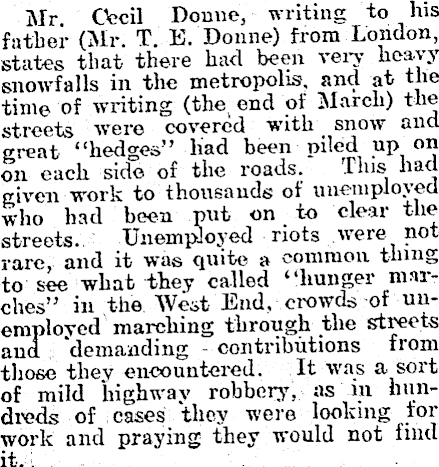 Mr. Cecil Donne, writing to his father (Mr. T. E. Donne) from London, states that there had been very heavy snowfalls in the metropolis, and at the time of writing (the end of March) the streets were covered with snow and great "hedges" had been piled up on on each side of the roads. This had given work to thousands of unemployed who had been put on to clear the streets. Unemployed riots were not rare, and it was quite a common thing to see what they called "hunger marches" in the West End, crowds of unemployed marching through the streets and demanding contributions from those they encountered. It was a sort of mild highway robbery, as in hundreds of cases they were looking for work and praying they would not find it.